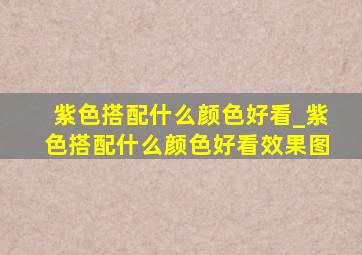 紫色搭配什么颜色好看_紫色搭配什么颜色好看效果图